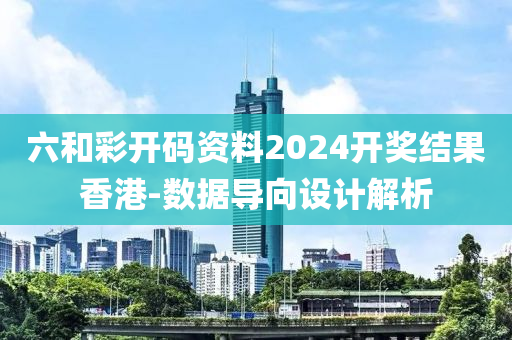 六和彩开码资料2024开奖结果香港-数据导向设计解析